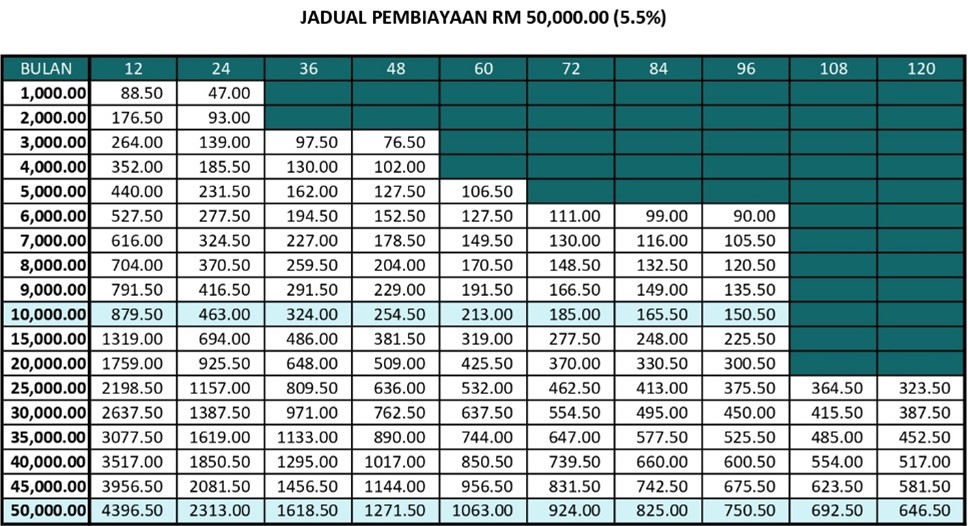 JADUAL PEMBIAYAAN RM 50,000.00 (5.5%)

| BULAN | 12 | 24 | 36 | 48 | 60 | 72 | 84 | 96 | 108 | 120 |
|---|---|---|---|---|---|---|---|---|---|---|
| 1,000.00 | 88.50 | 47.00 | | | | | | | | |
| 2,000.00 | 176.50 | 93.00 | | | | | | | | |
| 3,000.00 | 264.00 | 139.00 | 97.50 | 76.50 | | | | | | |
| 4,000.00 | 352.00 | 185.50 | 130.00 | 102.00 | | | | | | |
| 5,000.00 | 440.00 | 231.50 | 162.00 | 127.50 | 106.50 | | | | | |
| 6,000.00 | 527.50 | 277.50 | 194.50 | 152.50 | 127.50 | 111.00 | 99.00 | 90.00 | | |
| 7,000.00 | 616.00 | 324.50 | 227.00 | 178.50 | 149.50 | 130.00 | 116.00 | 105.50 | | |
| 8,000.00 | 704.00 | 370.50 | 259.50 | 204.00 | 170.50 | 148.50 | 132.50 | 120.50 | | |
| 9,000.00 | 791.50 | 416.50 | 291.50 | 229.00 | 191.50 | 166.50 | 149.00 | 135.50 | | |
| 10,000.00 | 879.50 | 463.00 | 324.00 | 254.50 | 213.00 | 185.00 | 165.50 | 150.50 | | |
| 15,000.00 | 1319.00 | 694.00 | 486.00 | 381.50 | 319.00 | 277.50 | 248.00 | 225.50 | | |
| 20,000.00 | 1759.00 | 925.50 | 648.00 | 509.00 | 425.50 | 370.00 | 330.50 | 300.50 | | |
| 25,000.00 | 2198.50 | 1157.00 | 809.50 | 636.00 | 532.00 | 462.50 | 413.00 | 375.50 | 364.50 | 323.50 |
| 30,000.00 | 2637.50 | 1387.50 | 971.00 | 762.50 | 637.50 | 554.50 | 495.00 | 450.00 | 415.50 | 387.50 |
| 35,000.00 | 3077.50 | 1619.00 | 1133.00 | 890.00 | 744.00 | 647.00 | 577.50 | 525.50 | 485.00 | 452.50 |
| 40,000.00 | 3517.00 | 1850.50 | 1295.00 | 1017.00 | 850.50 | 739.50 | 660.00 | 600.50 | 554.00 | 517.00 |
| 45,000.00 | 3956.50 | 2081.50 | 1456.50 | 1144.00 | 956.50 | 831.50 | 742.50 | 675.50 | 623.50 | 581.50 |
| 50,000.00 | 4396.50 | 2313.00 | 1618.50 | 1271.50 | 1063.00 | 924.00 | 825.00 | 750.50 | 692.50 | 646.50 |